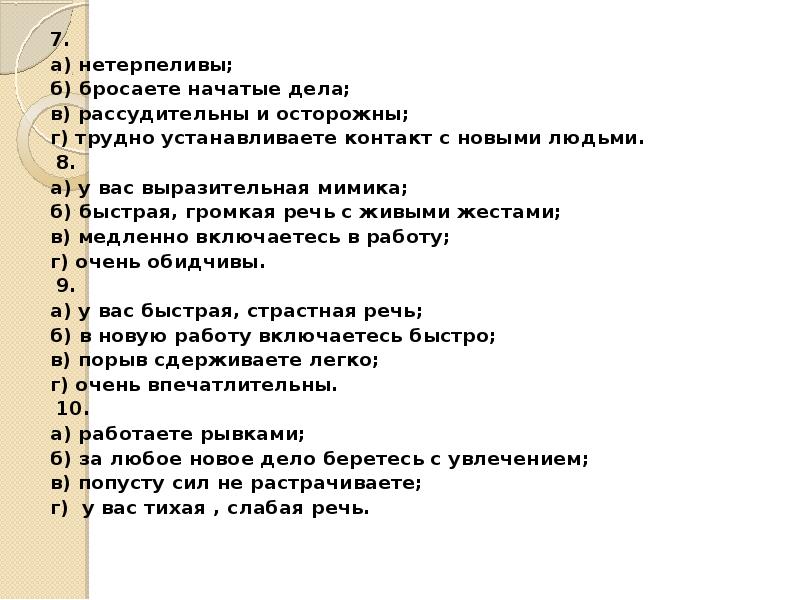 7.
а) нетерпеливы;
б) бросаете начатые дела;
в) рассудительны и осторожны;
г) трудно устанавливаете контакт с новыми людьми.
8.
а) у вас выразительная мимика;
б) быстрая, громкая речь с живыми жестами;
в) медленно включаетесь в работу;
г) очень обидчивы.
9.
а) у вас быстрая, страстная речь;
б) в новую работу включаетесь быстро;
в) порыв сдерживаете легко;
г) очень впечатлительны.
10.
а) работаете рывками;
б) за любое новое дело беретесь с увлечением;
в) попусту сил не растрачиваете;
г) у вас тихая , слабая речь.